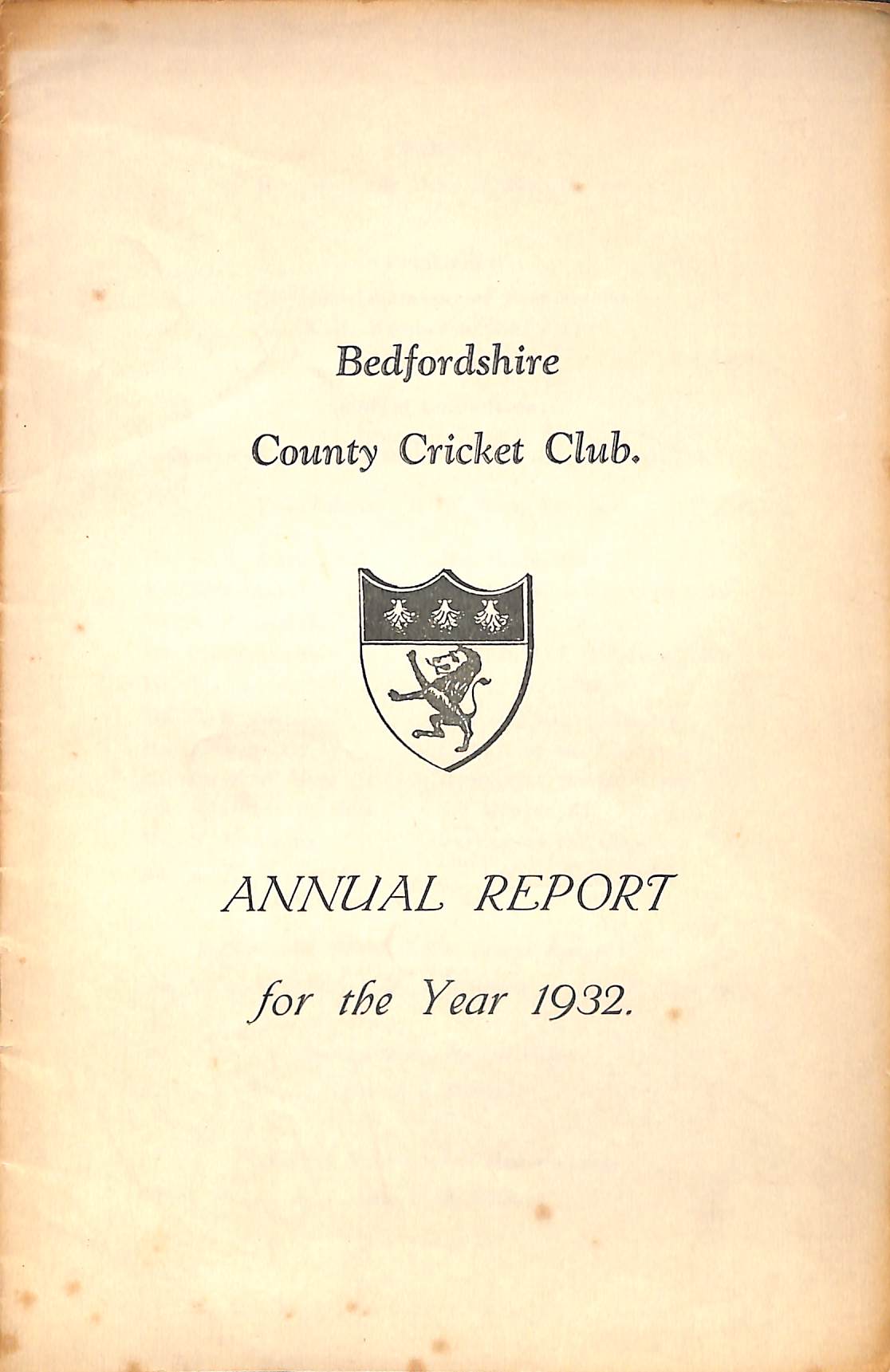 Bedfordshire

County Cricket Club.

ANNUAL REPORT

for the Year 1932.